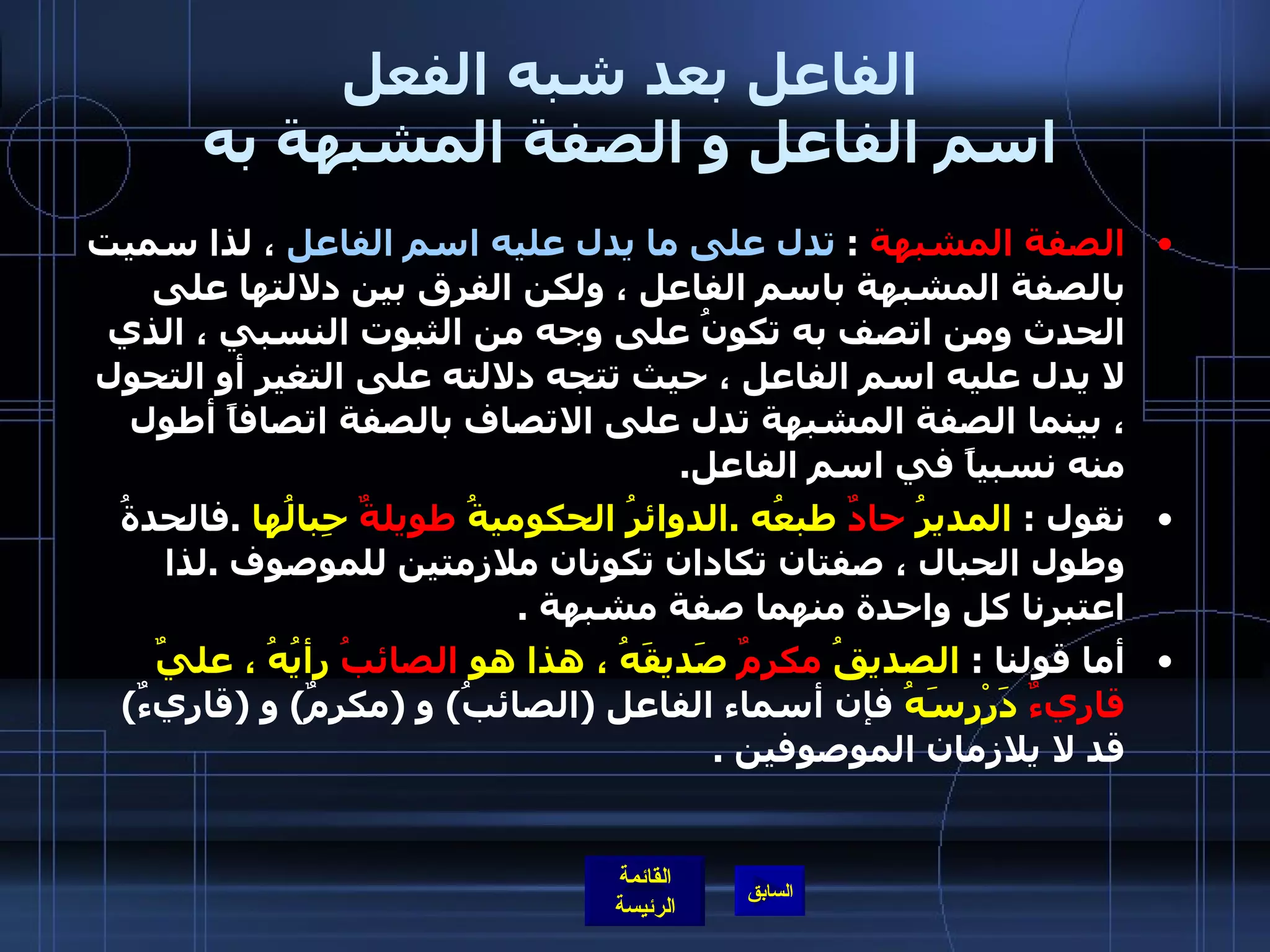 الفاعل بعد شبه الفعل
اسم الفاعل و الصفة المشبهة به

• الصفة المشبهة : تدل على ما يدل عليه اسم الفاعل ، لذا سميت بالصفة المشبهة باسم الفاعل ، ولكن الفرق بين دلالتها على الحدث ومن اتصف به تكونُ على وجه من الثبوت النسبي ، الذي لا يدل عليه اسم الفاعل ، حيث تتجه دلالته على التغير أو التحول ، بينما الصفة المشبهة تدل على الاتصاف بالصفة اتصافاً أطول منه نسبياً في اسم الفاعل.

• نقول : المديرُ حادٌ طبعُه .الدوائرُ الحكوميةُ طويلةٌ حِبالُها .فالحدةُ وطول الحبال ، صفتان تكادان تكونان ملازمتين للموصوف .لذا اعتبرنا كل واحدة منهما صفة مشبهة .

• أما قولنا : الصديقُ مكرمٌ صَديقَهُ ، هذا هو الصائبُ رأيُهُ ، عليٌ قاريءٌ دَرْسَهُ فإن أسماء الفاعل (الصائبُ) و (مكرمٌ) و (قاريءٌ) قد لا يلازمان الموصوفين .

القائمة الرئيسة
السابق